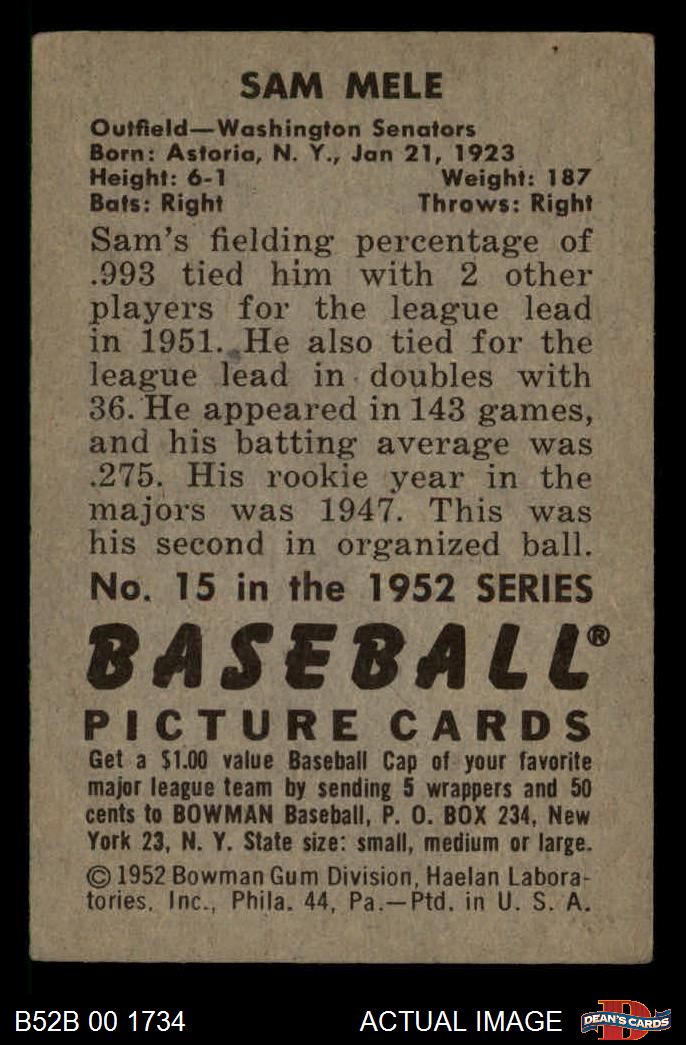 SAM MELE

Outfield—Washington Senators
Born: Astoria, N. Y., Jan 21, 1923
Height: 6-1 Weight: 187
Bats: Right Throws: Right

Sam's fielding percentage of .993 tied him with 2 other players for the league lead in 1951. He also tied for the league lead in doubles with 36. He appeared in 143 games, and his batting average was .275. His rookie year in the majors was 1947. This was his second in organized ball.

No. 15 in the 1952 SERIES

BASEBALL®

PICTURE CARDS

Get a $1.00 value Baseball Cap of your favorite major league team by sending 5 wrappers and 50 cents to BOWMAN Baseball, P. O. BOX 234, New York 23, N. Y. State size: small, medium or large.

© 1952 Bowman Gum Division, Haelan Laboratories, Inc., Phila. 44, Pa.—Ptd. in U. S. A.

B52B 00 1734 ACTUAL IMAGE DEAN'S CARDS